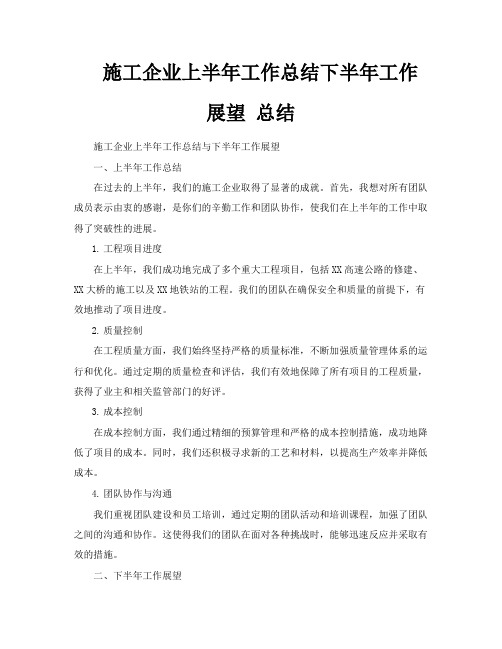 施工企业上半年工作总结下半年工作展望 总结

施工企业上半年工作总结与下半年工作展望

一、上半年工作总结

在过去的上半年，我们的施工企业取得了显著的成就。首先，我想对所有团队成员表示由衷的感谢，是你们的辛勤工作和团队协作，使我们在上半年的工作中取得了突破性的进展。

1. 工程项目进度

在上半年，我们成功地完成了多个重大工程项目，包括XX高速公路的修建、XX大桥的施工以及XX地铁站的工程。我们的团队在确保安全和质量的前提下，有效地推动了项目进度。

2. 质量控制

在工程质量方面，我们始终坚持严格的质量标准，不断加强质量管理体系的运行和优化。通过定期的质量检查和评估，我们有效地保障了所有项目的工程质量，获得了业主和相关监管部门的好评。

3. 成本控制

在成本控制方面，我们通过精细的预算管理和严格的成本控制措施，成功地降低了项目的成本。同时，我们还积极寻求新的工艺和材料，以提高生产效率并降低成本。

4. 团队协作与沟通

我们重视团队建设和员工培训，通过定期的团队活动和培训课程，加强了团队之间的沟通和协作。这使得我们的团队在面对各种挑战时，能够迅速反应并采取有效的措施。

二、下半年工作展望